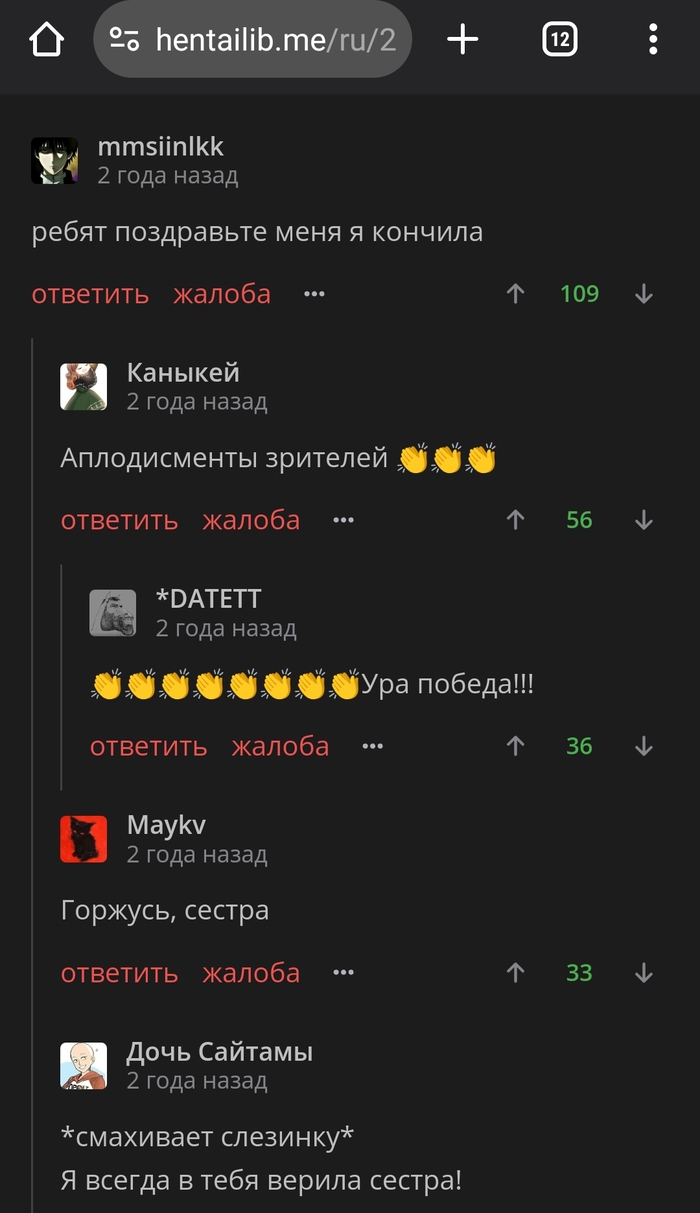 hentailib.me/ru/2

12

mmsiinlkk
2 года назад

ребят поздравьте меня я кончила

ответить жалоба ••• 109

Каныкей
2 года назад

Аплодисменты зрителей 👏👏👏

ответить жалоба ••• 56

*DATETT
2 года назад

👏👏👏👏👏👏👏👏Ура победа!!!

ответить жалоба ••• 36

Maykv
2 года назад

Горжусь, сестра

ответить жалоба ••• 33

Дочь Сайтамы
2 года назад

*смахивает слезинку*
Я всегда в тебя верила сестра!